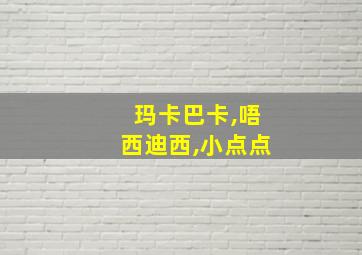 玛卡巴卡,唔西迪西,小点点